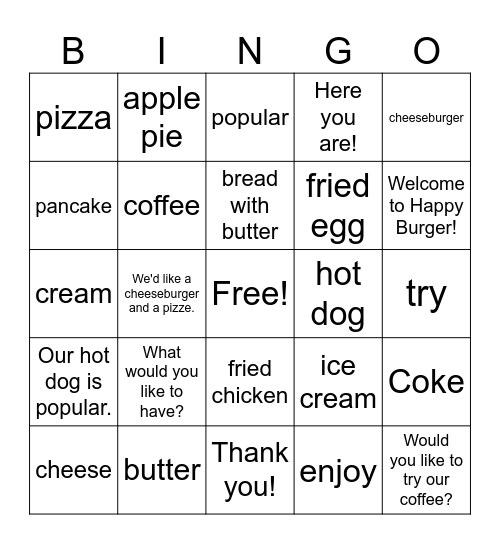 | B | I | N | G | O |
|---|---|---|---|---|
| pizza | apple pie | popular | Here you are! | cheeseburger |
| pancake | coffee | bread with butter | fried egg | Welcome to Happy Burger! |
| cream | We'd like a cheeseburger and a pizze. | Free! | hot dog | try |
| Our hot dog is popular. | What would you like to have? | fried chicken | ice cream | Coke |
| cheese | butter | Thank you! | enjoy | Would you like to try our coffee? |